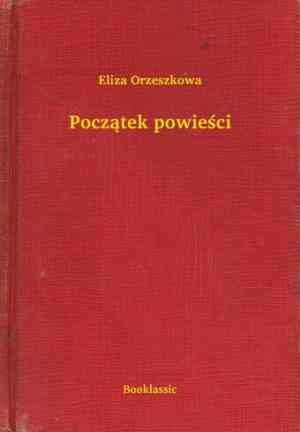 Eliza Orzeszkowa

Początek powieści

Booklassic